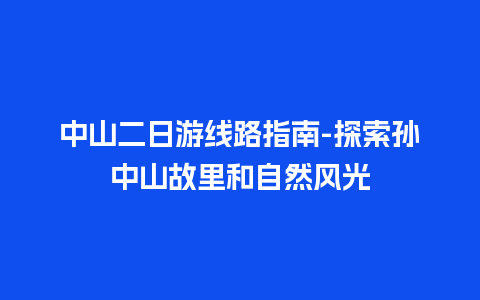 中山二日游线路指南-探索孙中山故里和自然风光